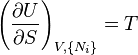 $\left(\frac{\partial U}{\partial S}\right)_{V,\{N_i\}} = T$